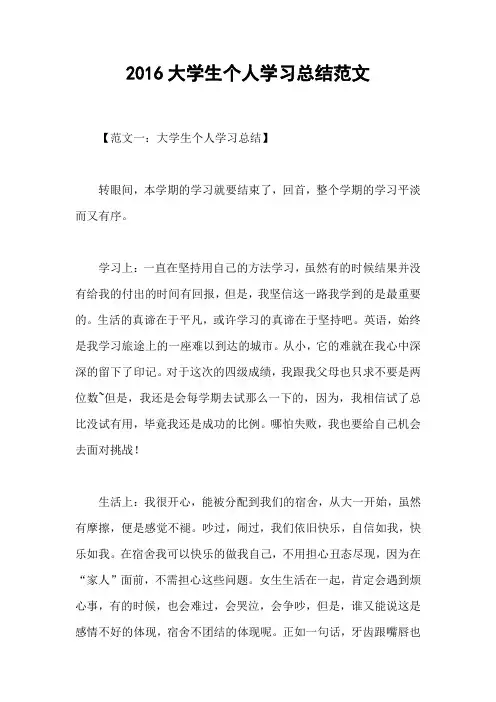 2016 大学生个人学习总结范文

【范文一：大学生个人学习总结】

转眼间，本学期的学习就要结束了，回首，整个学期的学习平淡而又有序。

学习上：一直在坚持用自己的方法学习，虽然有的时候结果并没有给我的付出的时间有回报，但是，我坚信这一路我学到的是最重要的。生活的真谛在于平凡，或许学习的真谛在于坚持吧。英语，始终是我学习旅途上的一座难以到达的城市。从小，它的难就在我心中深深的留下了印记。对于这次的四级成绩，我跟我父母也只求不要是两位数~但是，我还是会每学期去试那么一下的，因为，我相信试了总比没试有用，毕竟我还是成功的比例。哪怕失败，我也要给自己机会去面对挑战！

生活上：我很开心，能被分配到我们的宿舍，从大一开始，虽然有摩擦，便是感觉不褪。吵过，闹过，我们依旧快乐，自信如我，快乐如我。在宿舍我可以快乐的做我自己，不用担心丑态尽现，因为在“家人”面前，不需担心这些问题。女生生活在一起，肯定会遇到烦心事，有的时候，也会难过，会哭泣，会争吵，但是，谁又能说这是感情不好的体现，宿舍不团结的体现呢。正如一句话，牙齿跟嘴唇也